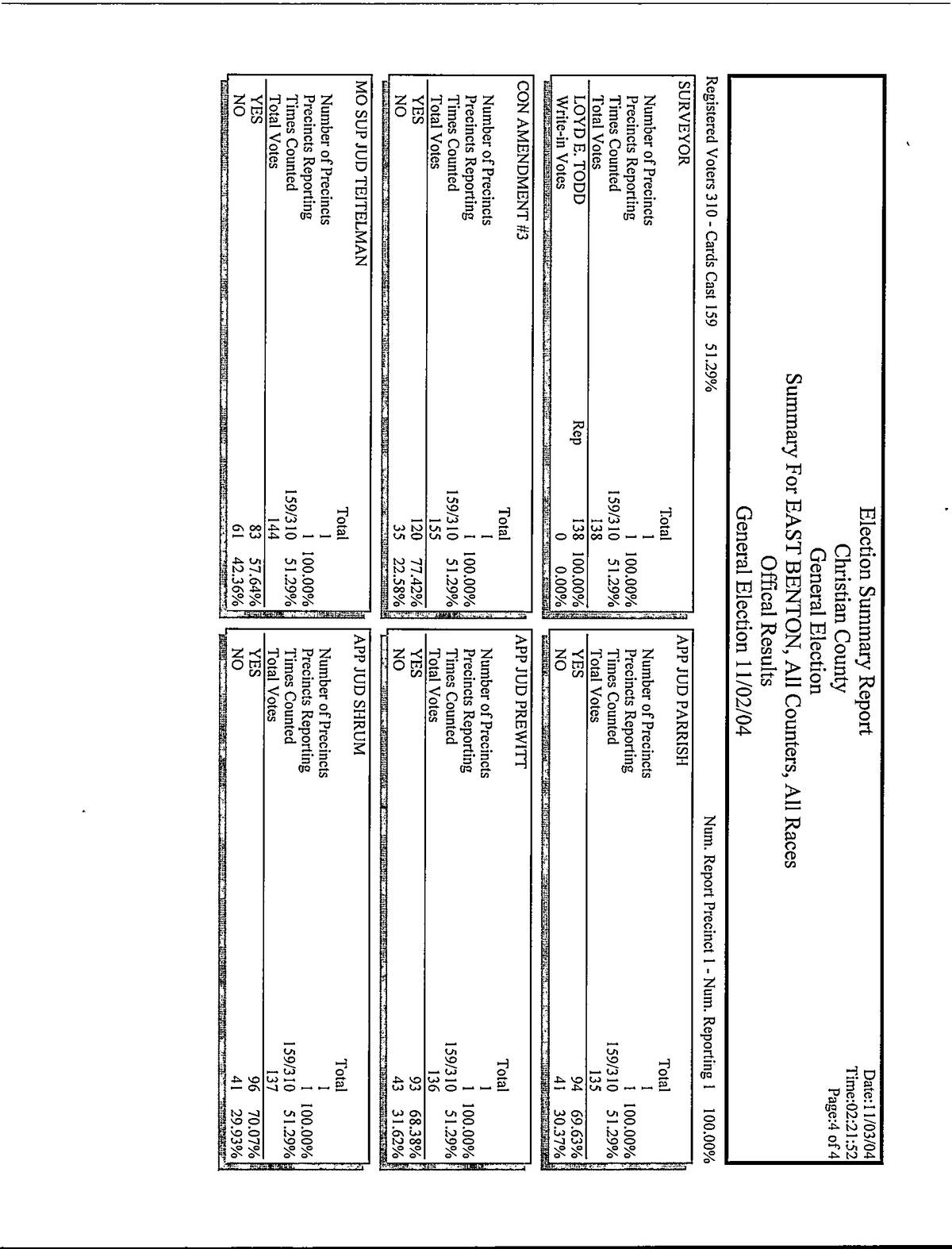 Election Summary Report
Christian County
General Election
Summary For EAST BENTON, All Counters, All Races
Offical Results
General Election 11/02/04

Date:11/03/04
Time:02:21:52
Page:4 of 4

Registered Voters 310 - Cards Cast 159 51.29%

Num. Report Precinct 1 - Num. Reporting 1 100.00%

SURVEYOR

| | | Total | |
|---|---|---|---|
| Number of Precincts | | 1 | |
| Precincts Reporting | | 1 | 100.00% |
| Times Counted | | 159/310 | 51.29% |
| Total Votes | | 138 | |
| LOYD E. TODD | Rep | 138 | 100.00% |
| Write-in Votes | | 0 | 0.00% |

CON AMENDMENT #3

| | Total | |
|---|---|---|
| Number of Precincts | 1 | |
| Precincts Reporting | 1 | 100.00% |
| Times Counted | 159/310 | 51.29% |
| Total Votes | 155 | |
| YES | 120 | 77.42% |
| NO | 35 | 22.58% |

MO SUP JUD TEITELMAN

| | Total | |
|---|---|---|
| Number of Precincts | 1 | |
| Precincts Reporting | 1 | 100.00% |
| Times Counted | 159/310 | 51.29% |
| Total Votes | 144 | |
| YES | 83 | 57.64% |
| NO | 61 | 42.36% |

APP JUD PARRISH

| | Total | |
|---|---|---|
| Number of Precincts | 1 | |
| Precincts Reporting | 1 | 100.00% |
| Times Counted | 159/310 | 51.29% |
| Total Votes | 135 | |
| YES | 94 | 69.63% |
| NO | 41 | 30.37% |

APP JUD PREWITT

| | Total | |
|---|---|---|
| Number of Precincts | 1 | |
| Precincts Reporting | 1 | 100.00% |
| Times Counted | 159/310 | 51.29% |
| Total Votes | 136 | |
| YES | 93 | 68.38% |
| NO | 43 | 31.62% |

APP JUD SHRUM

| | Total | |
|---|---|---|
| Number of Precincts | 1 | |
| Precincts Reporting | 1 | 100.00% |
| Times Counted | 159/310 | 51.29% |
| Total Votes | 137 | |
| YES | 96 | 70.07% |
| NO | 41 | 29.93% |